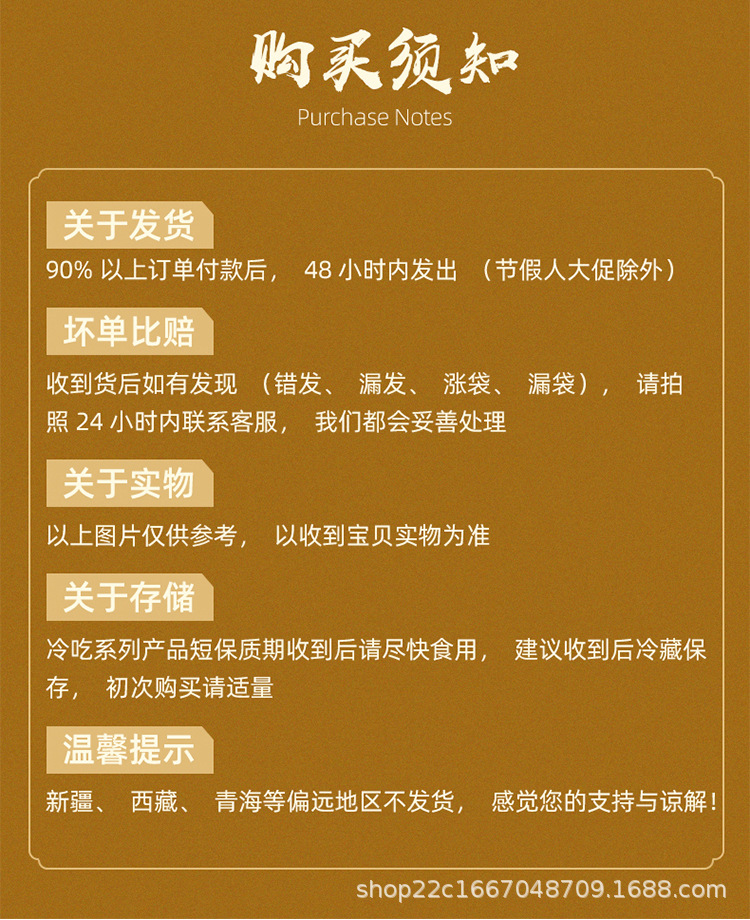 购买须知
Purchase Notes

关于发货
90% 以上订单付款后， 48 小时内发出 （节假人大促除外）

坏单比赔
收到货后如有发现 （错发、 漏发、 涨袋、 漏袋）， 请拍照 24 小时内联系客服， 我们都会妥善处理

关于实物
以上图片仅供参考， 以收到宝贝实物为准

关于存储
冷吃系列产品短保质期收到后请尽快食用， 建议收到后冷藏保存， 初次购买请适量

温馨提示
新疆、 西藏、 青海等偏远地区不发货， 感觉您的支持与谅解！

shop22c1667048709.1688.com